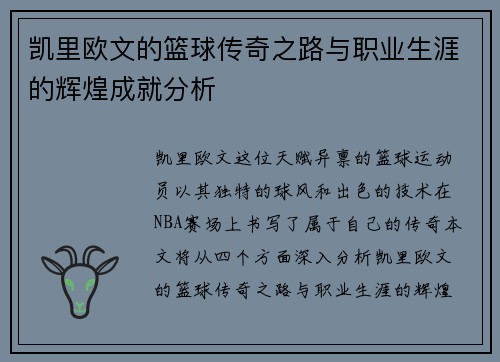 凯里欧文的篮球传奇之路与职业生涯的辉煌成就分析

凯里欧文这位天赋异禀的篮球运动员以其独特的球风和出色的技术在NBA赛场上书写了属于自己的传奇本文将从四个方面深入分析凯里欧文的篮球传奇之路与职业生涯的辉煌